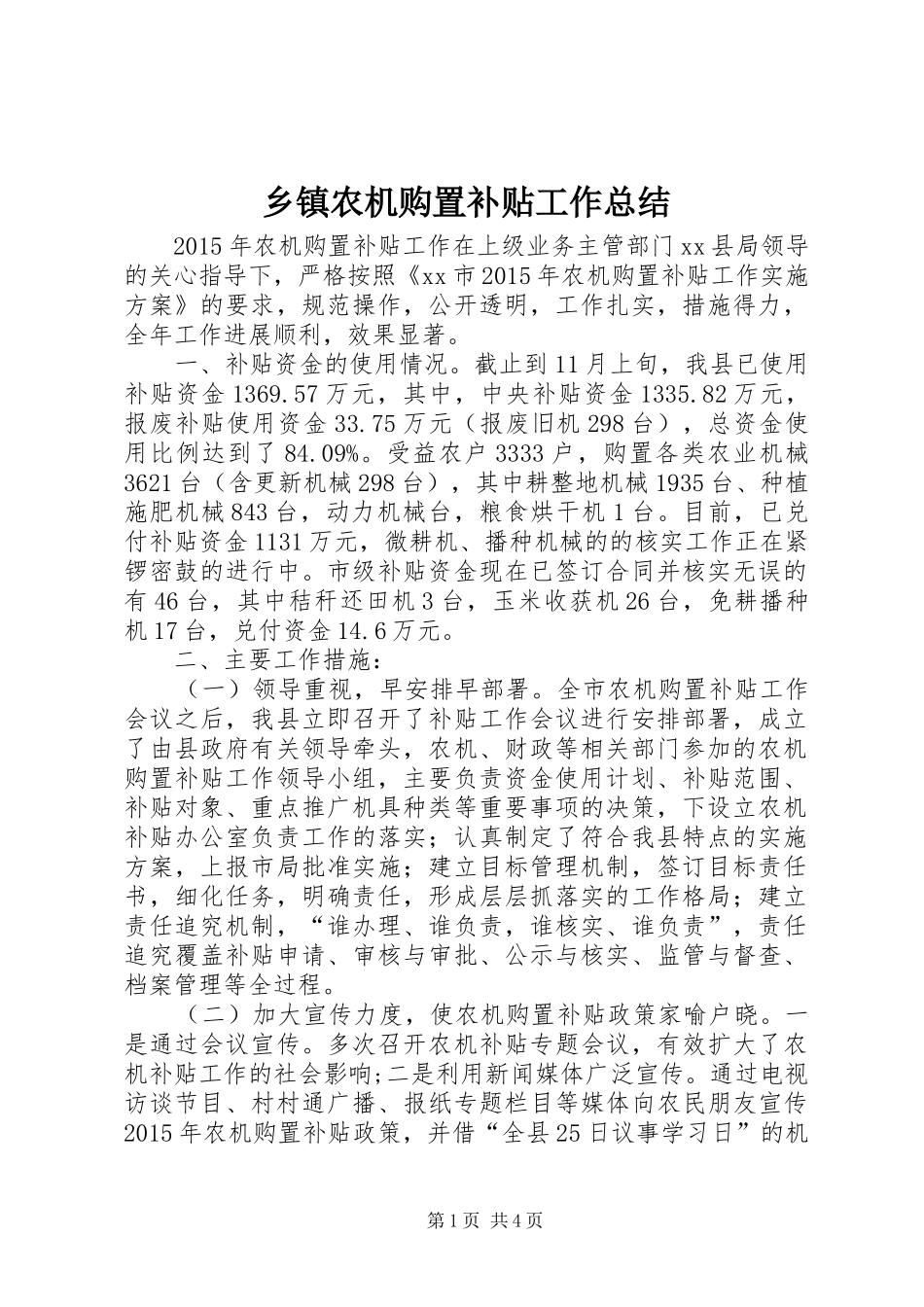 乡镇农机购置补贴工作总结

2015年农机购置补贴工作在上级业务主管部门xx县局领导的关心指导下，严格按照《xx市2015年农机购置补贴工作实施方案》的要求，规范操作，公开透明，工作扎实，措施得力，全年工作进展顺利，效果显著。

一、补贴资金的使用情况。截止到11月上旬，我县已使用补贴资金1369.57万元，其中，中央补贴资金1335.82万元，报废补贴使用资金33.75万元（报废旧机298台），总资金使用比例达到了84.09%。受益农户3333户，购置各类农业机械3621台（含更新机械298台），其中耕整地机械1935台、种植施肥机械843台，动力机械台，粮食烘干机1台。目前，已兑付补贴资金1131万元，微耕机、播种机械的的核实工作正在紧锣密鼓的进行中。市级补贴资金现在已签订合同并核实无误的有46台，其中秸秆还田机3台，玉米收获机26台，免耕播种机17台，兑付资金14.6万元。

二、主要工作措施：

（一）领导重视，早安排早部署。全市农机购置补贴工作会议之后，我县立即召开了补贴工作会议进行安排部署，成立了由县政府有关领导牵头，农机、财政等相关部门参加的农机购置补贴工作领导小组，主要负责资金使用计划、补贴范围、补贴对象、重点推广机具种类等重要事项的决策，下设立农机补贴办公室负责工作的落实；认真制定了符合我县特点的实施方案，上报市局批准实施；建立目标管理机制，签订目标责任书，细化任务，明确责任，形成层层抓落实的工作格局；建立责任追究机制，“谁办理、谁负责，谁核实、谁负责”，责任追究覆盖补贴申请、审核与审批、公示与核实、监管与督查、档案管理等全过程。

（二）加大宣传力度，使农机购置补贴政策家喻户晓。一是通过会议宣传。多次召开农机补贴专题会议，有效扩大了农机补贴工作的社会影响;二是利用新闻媒体广泛宣传。通过电视访谈节目、村村通广播、报纸专题栏目等媒体向农民朋友宣传2015年农机购置补贴政策，并借“全县25日议事学习日”的机

第1页 共4页